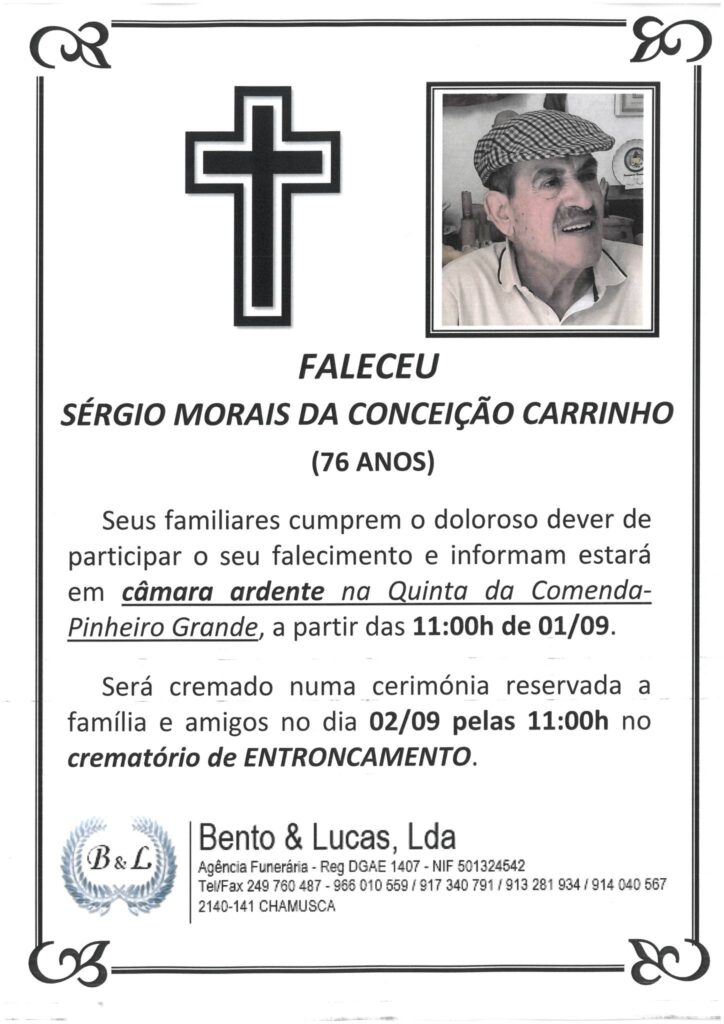 FALECEU

SÉRGIO MORAIS DA CONCEIÇÃO CARRINHO

(76 ANOS)

Seus familiares cumprem o doloroso dever de participar o seu falecimento e informam estará em câmara ardente na Quinta da Comenda-Pinheiro Grande, a partir das 11:00h de 01/09.

Será cremado numa cerimónia reservada a família e amigos no dia 02/09 pelas 11:00h no crematório de ENTRONCAMENTO.

B&L

Bento & Lucas, Lda
Agência Funerária - Reg DGAE 1407 - NIF 501324542
Tel/Fax 249 760 487 - 966 010 559 / 917 340 791 / 913 281 934 / 914 040 567
2140-141 CHAMUSCA